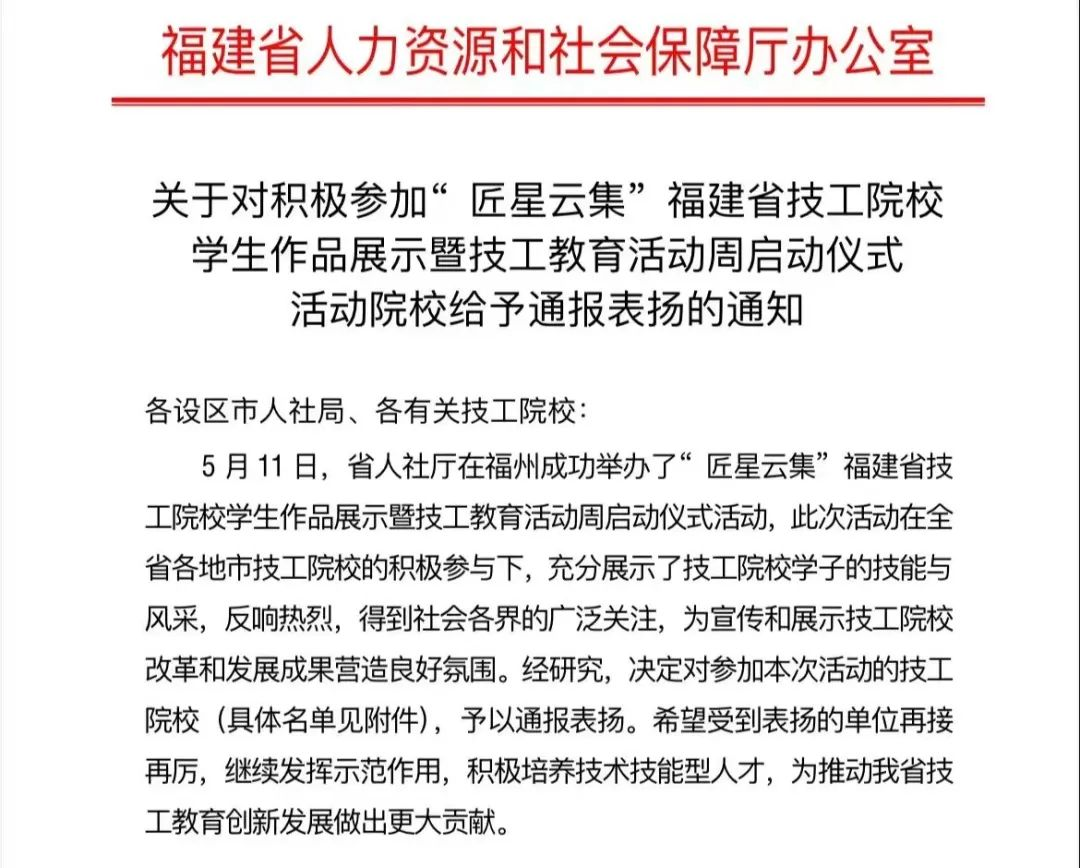 福建省人力资源和社会保障厅办公室

关于对积极参加“匠星云集”福建省技工院校学生作品展示暨技工教育活动周启动仪式活动院校给予通报表扬的通知

各设区市人社局、各有关技工院校：

5月11日，省人社厅在福州成功举办了“匠星云集”福建省技工院校学生作品展示暨技工教育活动周启动仪式活动，此次活动在全省各地市技工院校的积极参与下，充分展示了技工院校学子的技能与风采，反响热烈，得到社会各界的广泛关注，为宣传和展示技工院校改革和发展成果营造良好氛围。经研究，决定对参加本次活动的技工院校（具体名单见附件），予以通报表扬。希望受到表扬的单位再接再厉，继续发挥示范作用，积极培养技术技能型人才，为推动我省技工教育创新发展做出更大贡献。